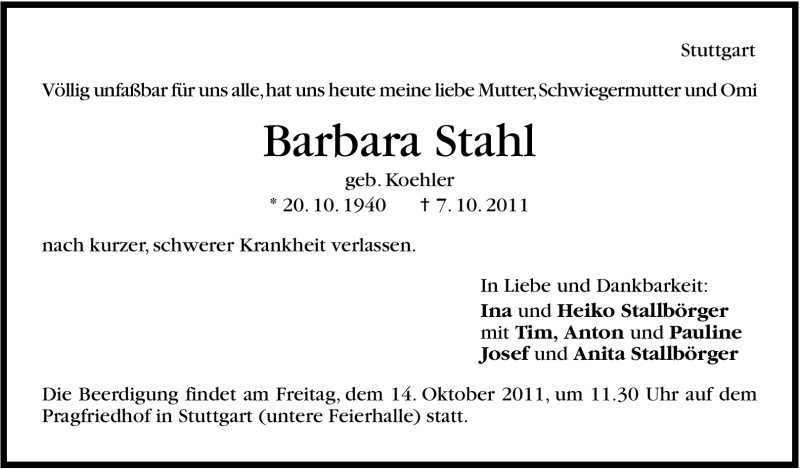 Stuttgart

Völlig unfaßbar für uns alle, hat uns heute meine liebe Mutter, Schwiegermutter und Omi

Barbara Stahl

geb. Koehler

* 20. 10. 1940 † 7. 10. 2011

nach kurzer, schwerer Krankheit verlassen.

In Liebe und Dankbarkeit:
Ina und Heiko Stallbörger
mit Tim, Anton und Pauline
Josef und Anita Stallbörger

Die Beerdigung findet am Freitag, dem 14. Oktober 2011, um 11.30 Uhr auf dem Pragfriedhof in Stuttgart (untere Feierhalle) statt.